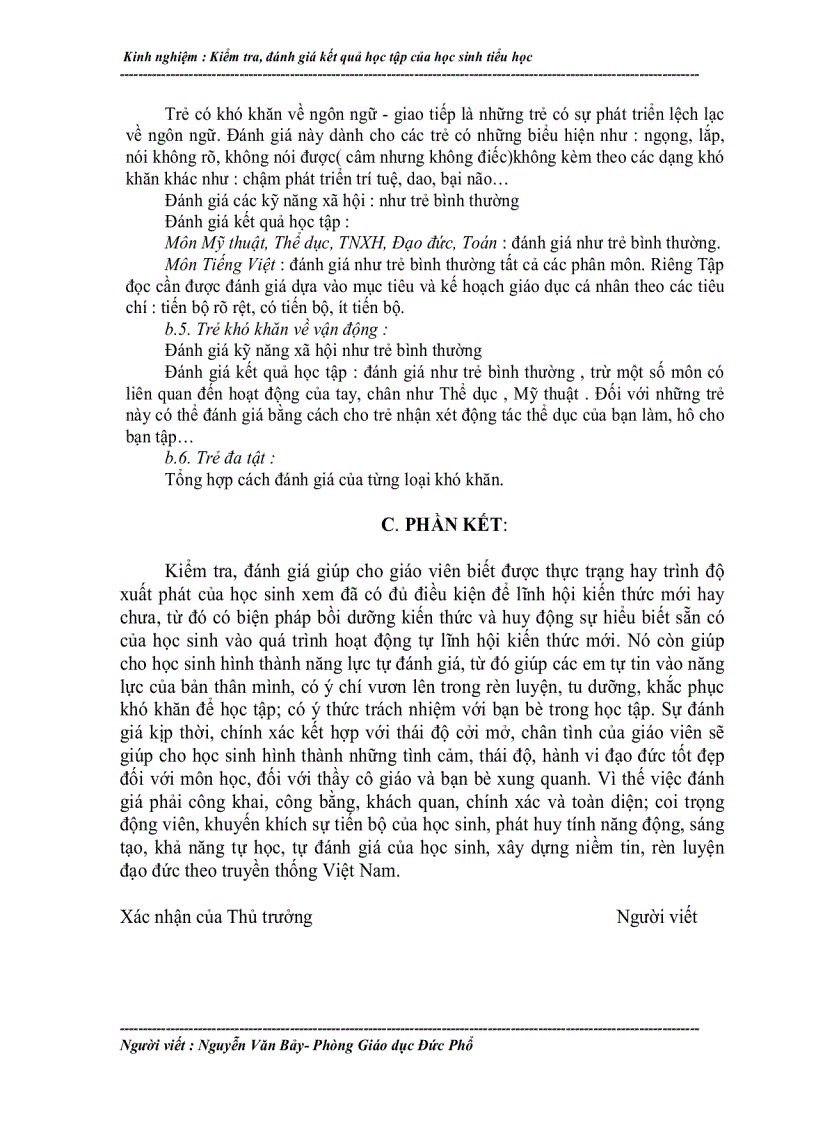 Kinh nghiệm : Kiểm tra, đánh giá kết quả học tập của học sinh tiểu học

Trẻ có khó khăn về ngôn ngữ - giao tiếp là những trẻ có sự phát triển lệch lạc về ngôn ngữ. Đánh giá này dành cho các trẻ có những biểu hiện như : ngọng, lắp, nói không rõ, không nói được( câm nhưng không điếc)không kèm theo các dạng khó khăn khác như : chậm phát triển trí tuệ, dao, bại não…

Đánh giá các kỹ năng xã hội : như trẻ bình thường

Đánh giá kết quả học tập :

Môn Mỹ thuật, Thể dục, TNXH, Đạo đức, Toán : đánh giá như trẻ bình thường.

Môn Tiếng Việt : đánh giá như trẻ bình thường tất cả các phân môn. Riêng Tập đọc cần được đánh giá dựa vào mục tiêu và kế hoạch giáo dục cá nhân theo các tiêu chí : tiến bộ rõ rệt, có tiến bộ, ít tiến bộ.

b.5. Trẻ khó khăn về vận động :

Đánh giá kỹ năng xã hội như trẻ bình thường

Đánh giá kết quả học tập : đánh giá như trẻ bình thường , trừ một số môn có liên quan đến hoạt động của tay, chân như Thể dục , Mỹ thuật . Đối với những trẻ này có thể đánh giá bằng cách cho trẻ nhận xét động tác thể dục của bạn làm, hô cho bạn tập…

b.6. Trẻ đa tật :

Tổng hợp cách đánh giá của từng loại khó khăn.

C. PHẦN KẾT:

Kiểm tra, đánh giá giúp cho giáo viên biết được thực trạng hay trình độ xuất phát của học sinh xem đã có đủ điều kiện để lĩnh hội kiến thức mới hay chưa, từ đó có biện pháp bồi dưỡng kiến thức và huy động sự hiểu biết sẵn có của học sinh vào quá trình hoạt động tự lĩnh hội kiến thức mới. Nó còn giúp cho học sinh hình thành năng lực tự đánh giá, từ đó giúp các em tự tin vào năng lực của bản thân mình, có ý chí vươn lên trong rèn luyện, tu dưỡng, khắc phục khó khăn để học tập; có ý thức trách nhiệm với bạn bè trong học tập. Sự đánh giá kịp thời, chính xác kết hợp với thái độ cởi mở, chân tình của giáo viên sẽ giúp cho học sinh hình thành những tình cảm, thái độ, hành vi đạo đức tốt đẹp đối với môn học, đối với thầy cô giáo và bạn bè xung quanh. Vì thế việc đánh giá phải công khai, công bằng, khách quan, chính xác và toàn diện; coi trọng động viên, khuyến khích sự tiến bộ của học sinh, phát huy tính năng động, sáng tạo, khả năng tự học, tự đánh giá của học sinh, xây dựng niềm tin, rèn luyện đạo đức theo truyền thống Việt Nam.

Xác nhận của Thủ trưởng Người viết

Người viết : Nguyễn Văn Bảy- Phòng Giáo dục Đức Phổ